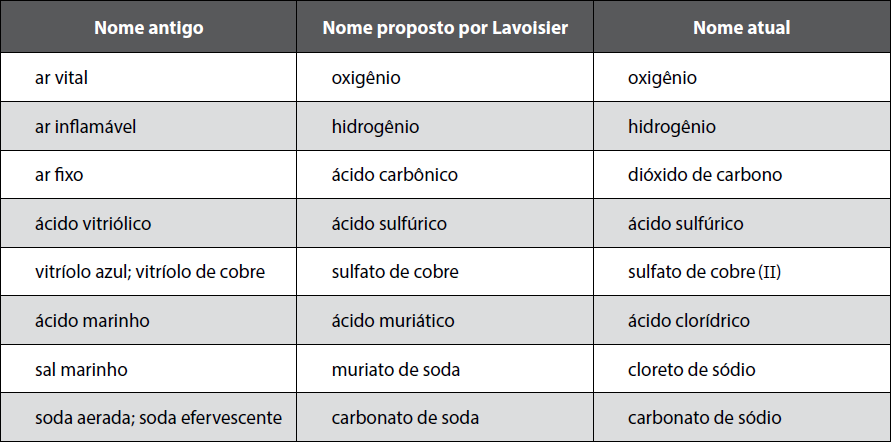 | Nome antigo | Nome proposto por Lavoisier | Nome atual |
|---|---|---|
| ar vital | oxigênio | oxigênio |
| ar inflamável | hidrogênio | hidrogênio |
| ar fixo | ácido carbônico | dióxido de carbono |
| ácido vitriólico | ácido sulfúrico | ácido sulfúrico |
| vitríolo azul; vitríolo de cobre | sulfato de cobre | sulfato de cobre (II) |
| ácido marinho | ácido muriático | ácido clorídrico |
| sal marinho | muriato de soda | cloreto de sódio |
| soda aerada; soda efervescente | carbonato de soda | carbonato de sódio |